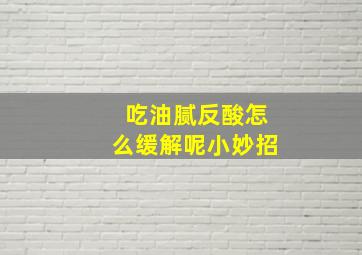 吃油腻反酸怎么缓解呢小妙招